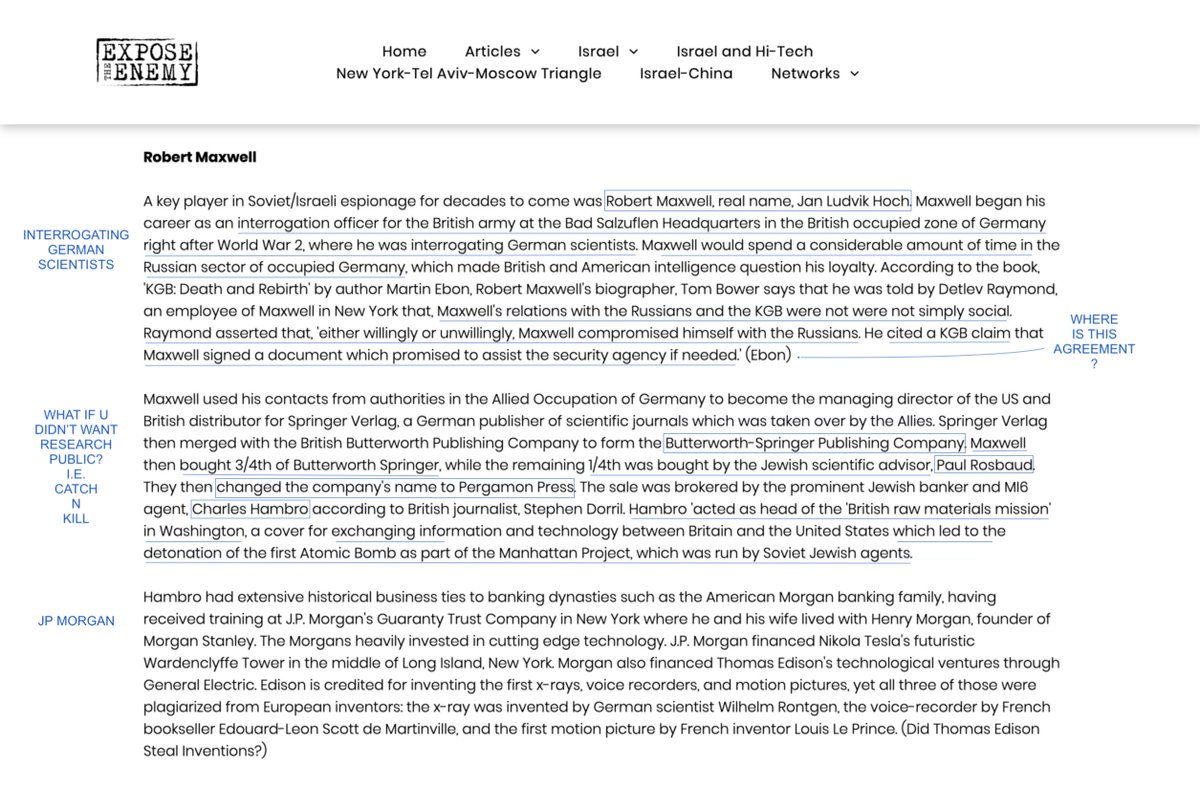 EXPOSE THE ENEMY

Home Articles Israel Israel and Hi-Tech
New York-Tel Aviv-Moscow Triangle Israel-China Networks

Robert Maxwell

INTERROGATING GERMAN SCIENTISTS

A key player in Soviet/Israeli espionage for decades to come was Robert Maxwell, real name, Jan Ludvik Hoch. Maxwell began his career as an interrogation officer for the British army at the Bad Salzuflen Headquarters in the British occupied zone of Germany right after World War 2, where he was interrogating German scientists. Maxwell would spend a considerable amount of time in the Russian sector of occupied Germany, which made British and American intelligence question his loyalty. According to the book, 'KGB: Death and Rebirth' by author Martin Ebon, Robert Maxwell's biographer, Tom Bower says that he was told by Detlev Raymond, an employee of Maxwell in New York that, Maxwell's relations with the Russians and the KGB were not were not simply social. Raymond asserted that, 'either willingly or unwillingly, Maxwell compromised himself with the Russians. He cited a KGB claim that Maxwell signed a document which promised to assist the security agency if needed.' (Ebon)

WHERE IS THIS AGREEMENT ?

WHAT IF U DIDN'T WANT RESEARCH PUBLIC? I.E. CATCH N KILL

Maxwell used his contacts from authorities in the Allied Occupation of Germany to become the managing director of the US and British distributor for Springer Verlag, a German publisher of scientific journals which was taken over by the Allies. Springer Verlag then merged with the British Butterworth Publishing Company to form the Butterworth-Springer Publishing Company. Maxwell then bought 3/4th of Butterworth Springer, while the remaining 1/4th was bought by the Jewish scientific advisor, Paul Rosbaud. They then changed the company's name to Pergamon Press. The sale was brokered by the prominent Jewish banker and MI6 agent, Charles Hambro according to British journalist, Stephen Dorril. Hambro 'acted as head of the 'British raw materials mission' in Washington, a cover for exchanging information and technology between Britain and the United States which led to the detonation of the first Atomic Bomb as part of the Manhattan Project, which was run by Soviet Jewish agents.

JP MORGAN

Hambro had extensive historical business ties to banking dynasties such as the American Morgan banking family, having received training at J.P. Morgan's Guaranty Trust Company in New York where he and his wife lived with Henry Morgan, founder of Morgan Stanley. The Morgans heavily invested in cutting edge technology. J.P. Morgan financed Nikola Tesla's futuristic Wardenclyffe Tower in the middle of Long Island, New York. Morgan also financed Thomas Edison's technological ventures through General Electric. Edison is credited for inventing the first x-rays, voice recorders, and motion pictures, yet all three of those were plagiarized from European inventors: the x-ray was invented by German scientist Wilhelm Rontgen, the voice-recorder by French bookseller Edouard-Leon Scott de Martinville, and the first motion picture by French inventor Louis Le Prince. (Did Thomas Edison Steal Inventions?)